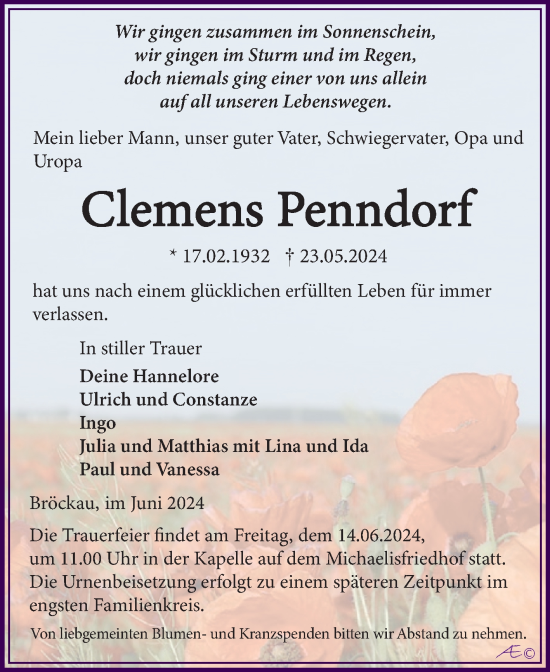 Wir gingen zusammen im Sonnenschein,
wir gingen im Sturm und im Regen,
doch niemals ging einer von uns allein
auf all unseren Lebenswegen.

Mein lieber Mann, unser guter Vater, Schwiegervater, Opa und Uropa

Clemens Penndorf

* 17.02.1932 † 23.05.2024

hat uns nach einem glücklichen erfüllten Leben für immer verlassen.

In stiller Trauer

Deine Hannelore
Ulrich und Constanze
Ingo
Julia und Matthias mit Lina und Ida
Paul und Vanessa

Bröckau, im Juni 2024

Die Trauerfeier findet am Freitag, dem 14.06.2024, um 11.00 Uhr in der Kapelle auf dem Michaelisfriedhof statt. Die Urnenbeisetzung erfolgt zu einem späteren Zeitpunkt im engsten Familienkreis.

Von liebgemeinten Blumen- und Kranzspenden bitten wir Abstand zu nehmen.

Æ©